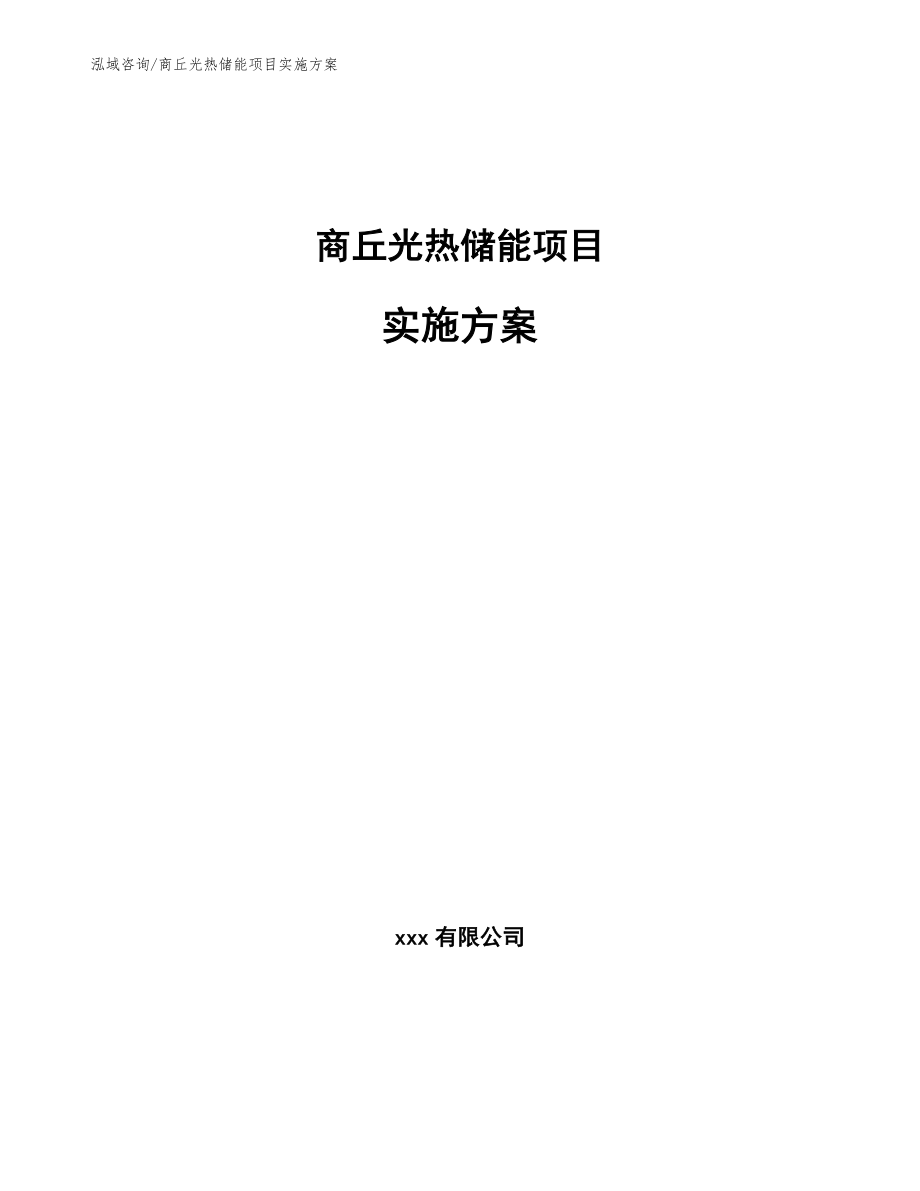 泓域咨询/商丘光热储能项目实施方案

商丘光热储能项目

实施方案

xxx 有限公司